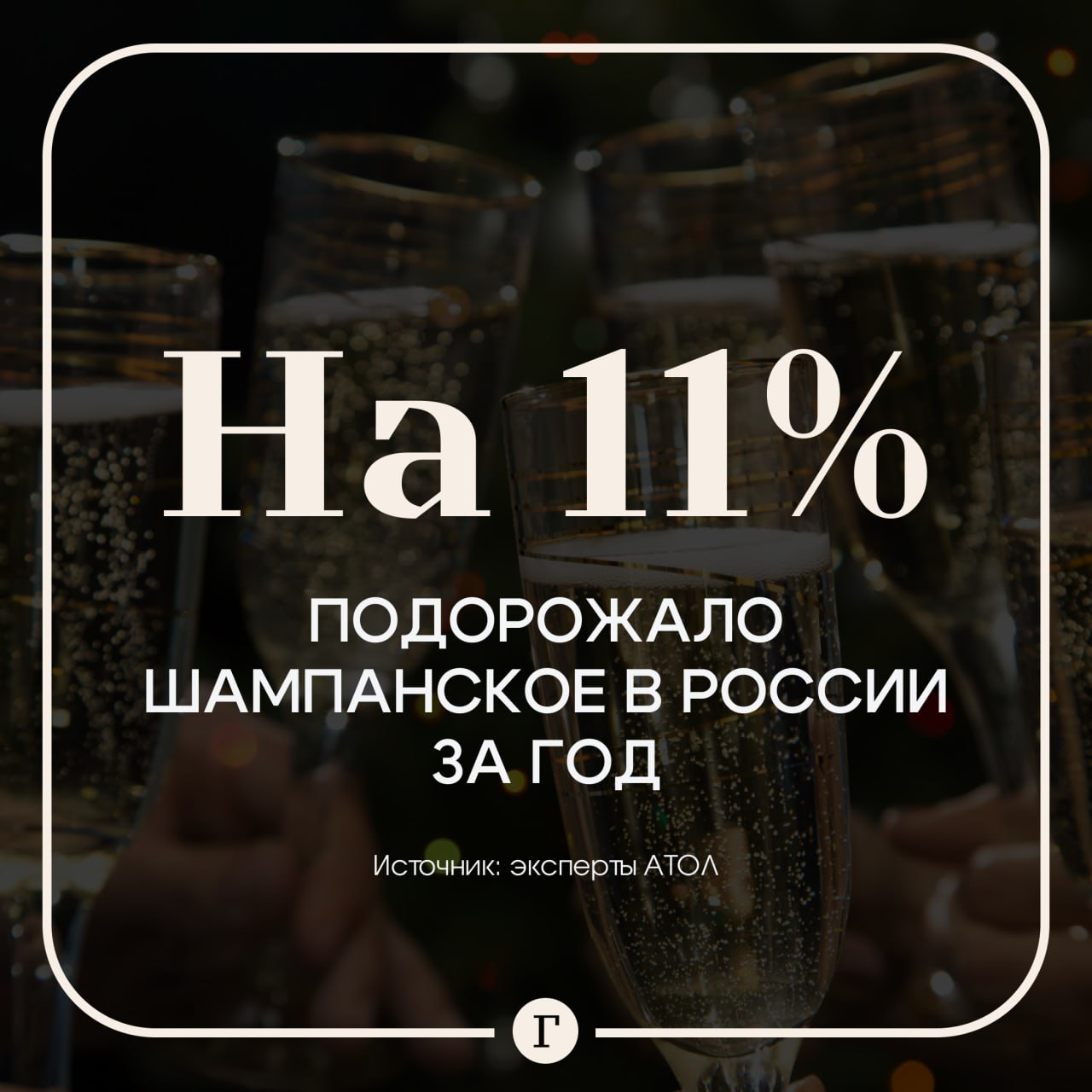 На 11%

ПОДОРОЖАЛО ШАМПАНСКОЕ В РОССИИ ЗА ГОД

Источник: эксперты АТОЛ

Г